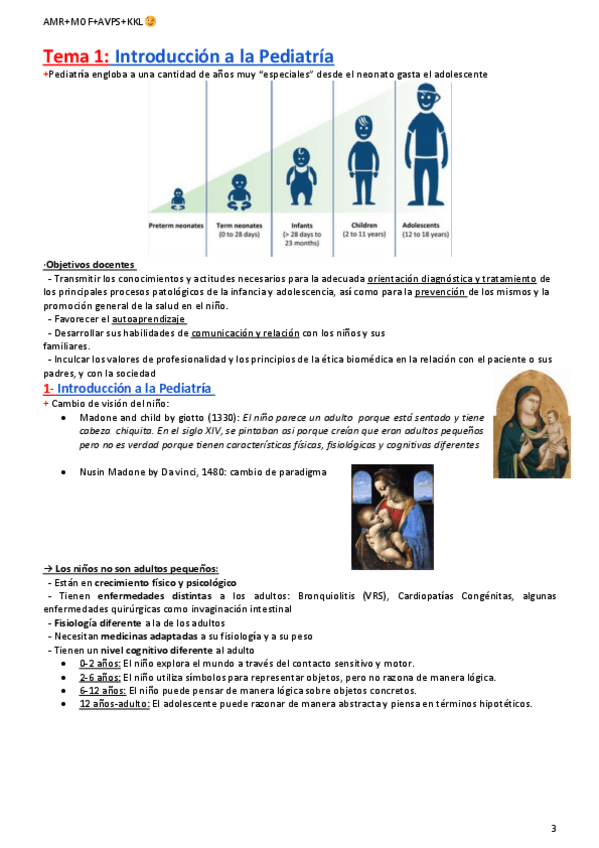 AMR+MOF+AVPS+KKL

Tema 1: Introducción a la Pediatría
+Pediatría engloba a una cantidad de años muy "especiales" desde el neonato gasta el adolescente

Preterm neonates
Term neonates (0 to 28 days)
Infants (> 28 days to 23 months)
Children (2 to 11 years)
Adolescents (12 to 18 years)

·Objetivos docentes
- Transmitir los conocimientos y actitudes necesarios para la adecuada orientación diagnóstica y tratamiento de los principales procesos patológicos de la infancia y adolescencia, así como para la prevención de los mismos y la promoción general de la salud en el niño.
- Favorecer el autoaprendizaje
- Desarrollar sus habilidades de comunicación y relación con los niños y sus familiares.
- Inculcar los valores de profesionalidad y los principios de la ética biomédica en la relación con el paciente o sus padres, y con la sociedad

1- Introducción a la Pediatría
+ Cambio de visión del niño:
• Madone and child by giotto (1330): El niño parece un adulto porque está sentado y tiene cabeza chiquita. En el siglo XIV, se pintaban así porque creían que eran adultos pequeños pero no es verdad porque tienen características físicas, fisiológicas y cognitivas diferentes

• Nusin Madone by Da vinci, 1480: cambio de paradigma

→ Los niños no son adultos pequeños:
- Están en crecimiento físico y psicológico
- Tienen enfermedades distintas a los adultos: Bronquiolitis (VRS), Cardiopatías Congénitas, algunas enfermedades quirúrgicas como invaginación intestinal
- Fisiología diferente a la de los adultos
- Necesitan medicinas adaptadas a su fisiología y a su peso
- Tienen un nivel cognitivo diferente al adulto
• 0-2 años: El niño explora el mundo a través del contacto sensitivo y motor.
• 2-6 años: El niño utiliza símbolos para representar objetos, pero no razona de manera lógica.
• 6-12 años: El niño puede pensar de manera lógica sobre objetos concretos.
• 12 años-adulto: El adolescente puede razonar de manera abstracta y piensa en términos hipotéticos.

3